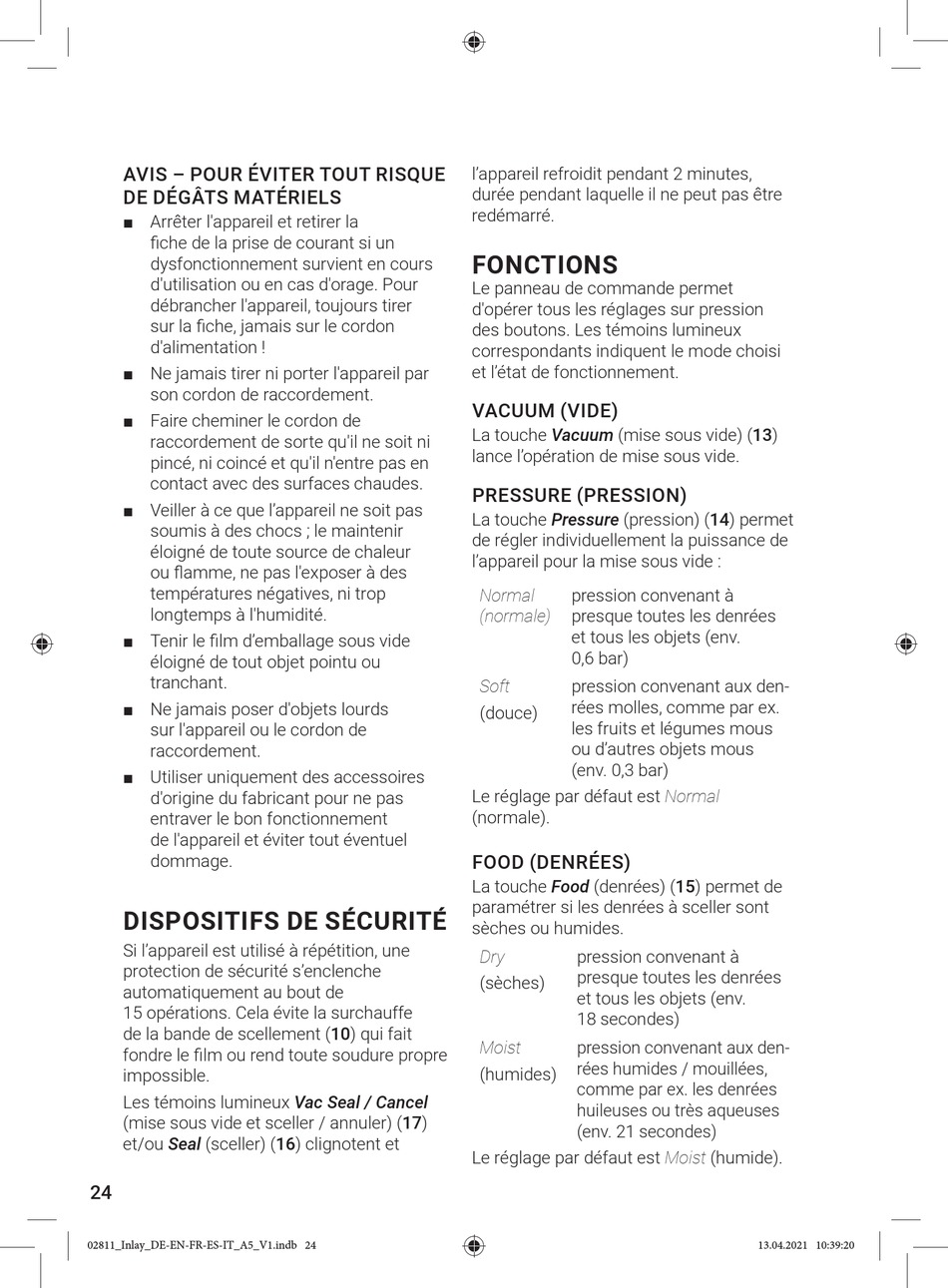 AVIS – POUR ÉVITER TOUT RISQUE DE DÉGÂTS MATÉRIELS

■ Arrêter l'appareil et retirer la fiche de la prise de courant si un dysfonctionnement survient en cours d'utilisation ou en cas d'orage. Pour débrancher l'appareil, toujours tirer sur la fiche, jamais sur le cordon d'alimentation !

■ Ne jamais tirer ni porter l'appareil par son cordon de raccordement.

■ Faire cheminer le cordon de raccordement de sorte qu'il ne soit ni pincé, ni coincé et qu'il n'entre pas en contact avec des surfaces chaudes.

■ Veiller à ce que l'appareil ne soit pas soumis à des chocs ; le maintenir éloigné de toute source de chaleur ou flamme, ne pas l'exposer à des températures négatives, ni trop longtemps à l'humidité.

■ Tenir le film d'emballage sous vide éloigné de tout objet pointu ou tranchant.

■ Ne jamais poser d'objets lourds sur l'appareil ou le cordon de raccordement.

■ Utiliser uniquement des accessoires d'origine du fabricant pour ne pas entraver le bon fonctionnement de l'appareil et éviter tout éventuel dommage.

DISPOSITIFS DE SÉCURITÉ

Si l'appareil est utilisé à répétition, une protection de sécurité s'enclenche automatiquement au bout de 15 opérations. Cela évite la surchauffe de la bande de scellement (10) qui fait fondre le film ou rend toute soudure propre impossible.

Les témoins lumineux Vac Seal / Cancel (mise sous vide et sceller / annuler) (17) et/ou Seal (sceller) (16) clignotent et l'appareil refroidit pendant 2 minutes, durée pendant laquelle il ne peut pas être redémarré.

FONCTIONS

Le panneau de commande permet d'opérer tous les réglages sur pression des boutons. Les témoins lumineux correspondants indiquent le mode choisi et l'état de fonctionnement.

VACUUM (VIDE)

La touche Vacuum (mise sous vide) (13) lance l'opération de mise sous vide.

PRESSURE (PRESSION)

La touche Pressure (pression) (14) permet de régler individuellement la puissance de l'appareil pour la mise sous vide :

| Normal (normale) | pression convenant à presque toutes les denrées et tous les objets (env. 0,6 bar) |
|---|---|
| Soft (douce) | pression convenant aux denrées molles, comme par ex. les fruits et légumes mous ou d'autres objets mous (env. 0,3 bar) |

Le réglage par défaut est Normal (normale).

FOOD (DENRÉES)

La touche Food (denrées) (15) permet de paramétrer si les denrées à sceller sont sèches ou humides.

| Dry (sèches) | pression convenant à presque toutes les denrées et tous les objets (env. 18 secondes) |
|---|---|
| Moist (humides) | pression convenant aux denrées humides / mouillées, comme par ex. les denrées huileuses ou très aqueuses (env. 21 secondes) |

Le réglage par défaut est Moist (humide).

24

02811_Inlay_DE-EN-FR-ES-IT_A5_V1.indb 24 13.04.2021 10:39:20